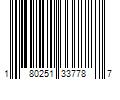 1 80251 33778 7